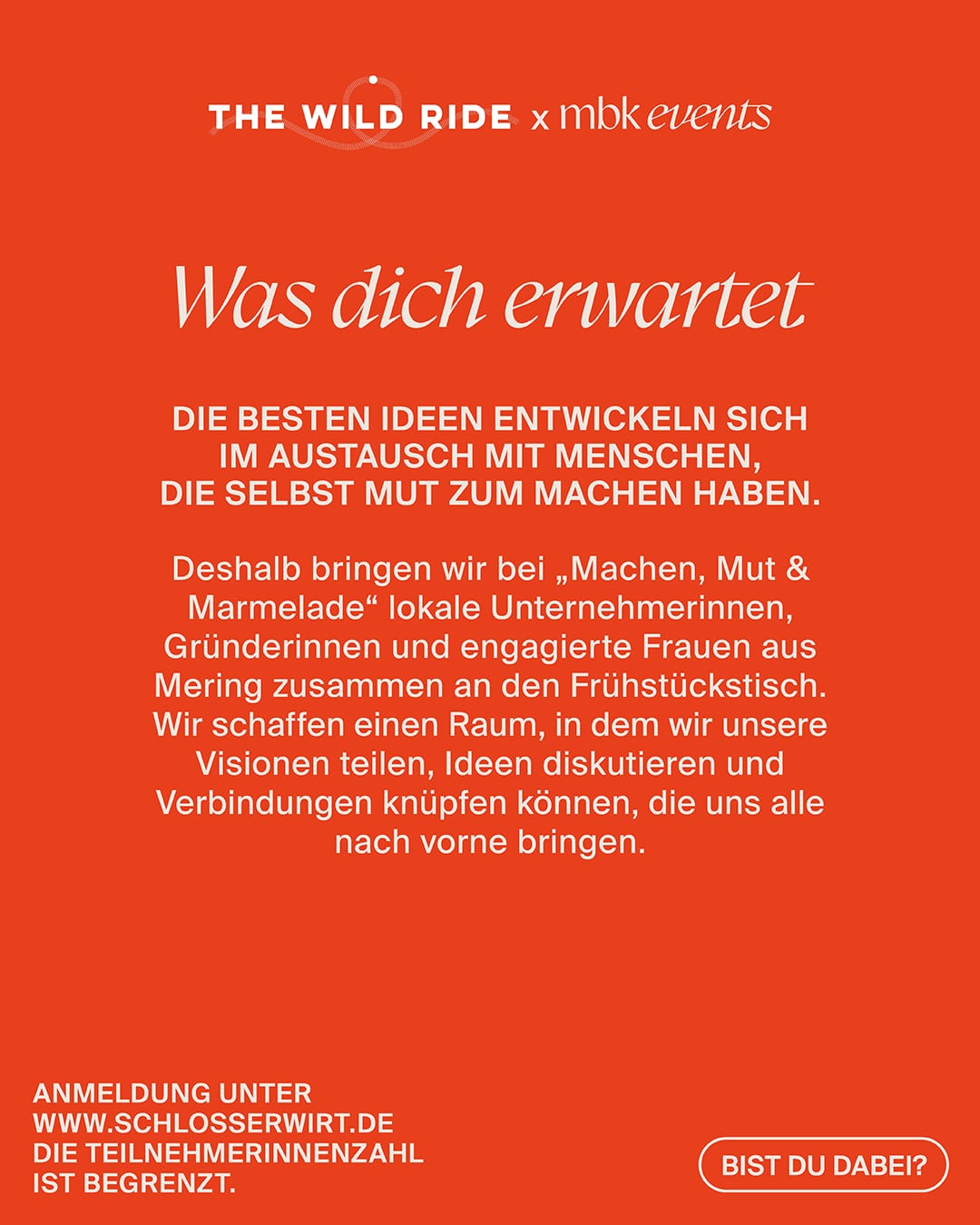 THE WILD RIDE x mbk events

Was dich erwartet

DIE BESTEN IDEEN ENTWICKELN SICH IM AUSTAUSCH MIT MENSCHEN, DIE SELBST MUT ZUM MACHEN HABEN.

Deshalb bringen wir bei „Machen, Mut & Marmelade“ lokale Unternehmerinnen, Gründerinnen und engagierte Frauen aus Mering zusammen an den Frühstückstisch. Wir schaffen einen Raum, in dem wir unsere Visionen teilen, Ideen diskutieren und Verbindungen knüpfen können, die uns alle nach vorne bringen.

ANMELDUNG UNTER WWW.SCHLOSSERWIRT.DE
DIE TEILNEHMERINNENZAHL IST BEGRENZT.

BIST DU DABEI?